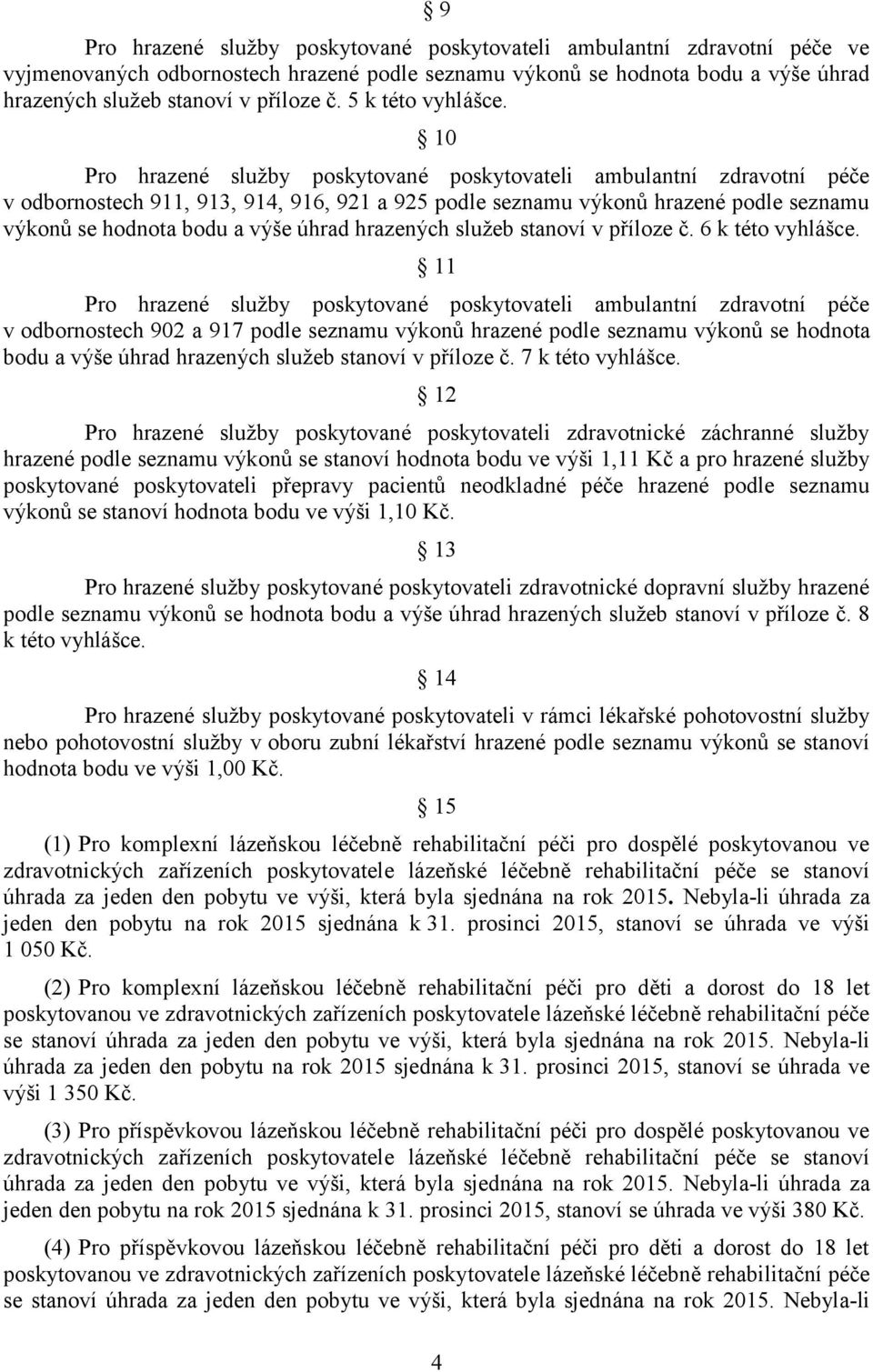 § 9

Pro hrazené služby poskytované poskytovateli ambulantní zdravotní péče ve vyjmenovaných odbornostech hrazené podle seznamu výkonů se hodnota bodu a výše úhrad hrazených služeb stanoví v příloze č. 5 k této vyhlášce.

§ 10

Pro hrazené služby poskytované poskytovateli ambulantní zdravotní péče v odbornostech 911, 913, 914, 916, 921 a 925 podle seznamu výkonů hrazené podle seznamu výkonů se hodnota bodu a výše úhrad hrazených služeb stanoví v příloze č. 6 k této vyhlášce.

§ 11

Pro hrazené služby poskytované poskytovateli ambulantní zdravotní péče v odbornostech 902 a 917 podle seznamu výkonů hrazené podle seznamu výkonů se hodnota bodu a výše úhrad hrazených služeb stanoví v příloze č. 7 k této vyhlášce.

§ 12

Pro hrazené služby poskytované poskytovateli zdravotnické záchranné služby hrazené podle seznamu výkonů se stanoví hodnota bodu ve výši 1,11 Kč a pro hrazené služby poskytované poskytovateli přepravy pacientů neodkladné péče hrazené podle seznamu výkonů se stanoví hodnota bodu ve výši 1,10 Kč.

§ 13

Pro hrazené služby poskytované poskytovateli zdravotnické dopravní služby hrazené podle seznamu výkonů se hodnota bodu a výše úhrad hrazených služeb stanoví v příloze č. 8 k této vyhlášce.

§ 14

Pro hrazené služby poskytované poskytovateli v rámci lékařské pohotovostní služby nebo pohotovostní služby v oboru zubní lékařství hrazené podle seznamu výkonů se stanoví hodnota bodu ve výši 1,00 Kč.

§ 15

(1) Pro komplexní lázeňskou léčebně rehabilitační péči pro dospělé poskytovanou ve zdravotnických zařízeních poskytovatele lázeňské léčebně rehabilitační péče se stanoví úhrada za jeden den pobytu ve výši, která byla sjednána na rok 2015. Nebyla-li úhrada za jeden den pobytu na rok 2015 sjednána k 31. prosinci 2015, stanoví se úhrada ve výši 1 050 Kč.

(2) Pro komplexní lázeňskou léčebně rehabilitační péči pro děti a dorost do 18 let poskytovanou ve zdravotnických zařízeních poskytovatele lázeňské léčebně rehabilitační péče se stanoví úhrada za jeden den pobytu ve výši, která byla sjednána na rok 2015. Nebyla-li úhrada za jeden den pobytu na rok 2015 sjednána k 31. prosinci 2015, stanoví se úhrada ve výši 1 350 Kč.

(3) Pro příspěvkovou lázeňskou léčebně rehabilitační péči pro dospělé poskytovanou ve zdravotnických zařízeních poskytovatele lázeňské léčebně rehabilitační péče se stanoví úhrada za jeden den pobytu ve výši, která byla sjednána na rok 2015. Nebyla-li úhrada za jeden den pobytu na rok 2015 sjednána k 31. prosinci 2015, stanoví se úhrada ve výši 380 Kč.

(4) Pro příspěvkovou lázeňskou léčebně rehabilitační péči pro děti a dorost do 18 let poskytovanou ve zdravotnických zařízeních poskytovatele lázeňské léčebně rehabilitační péče se stanoví úhrada za jeden den pobytu ve výši, která byla sjednána na rok 2015. Nebyla-li

4